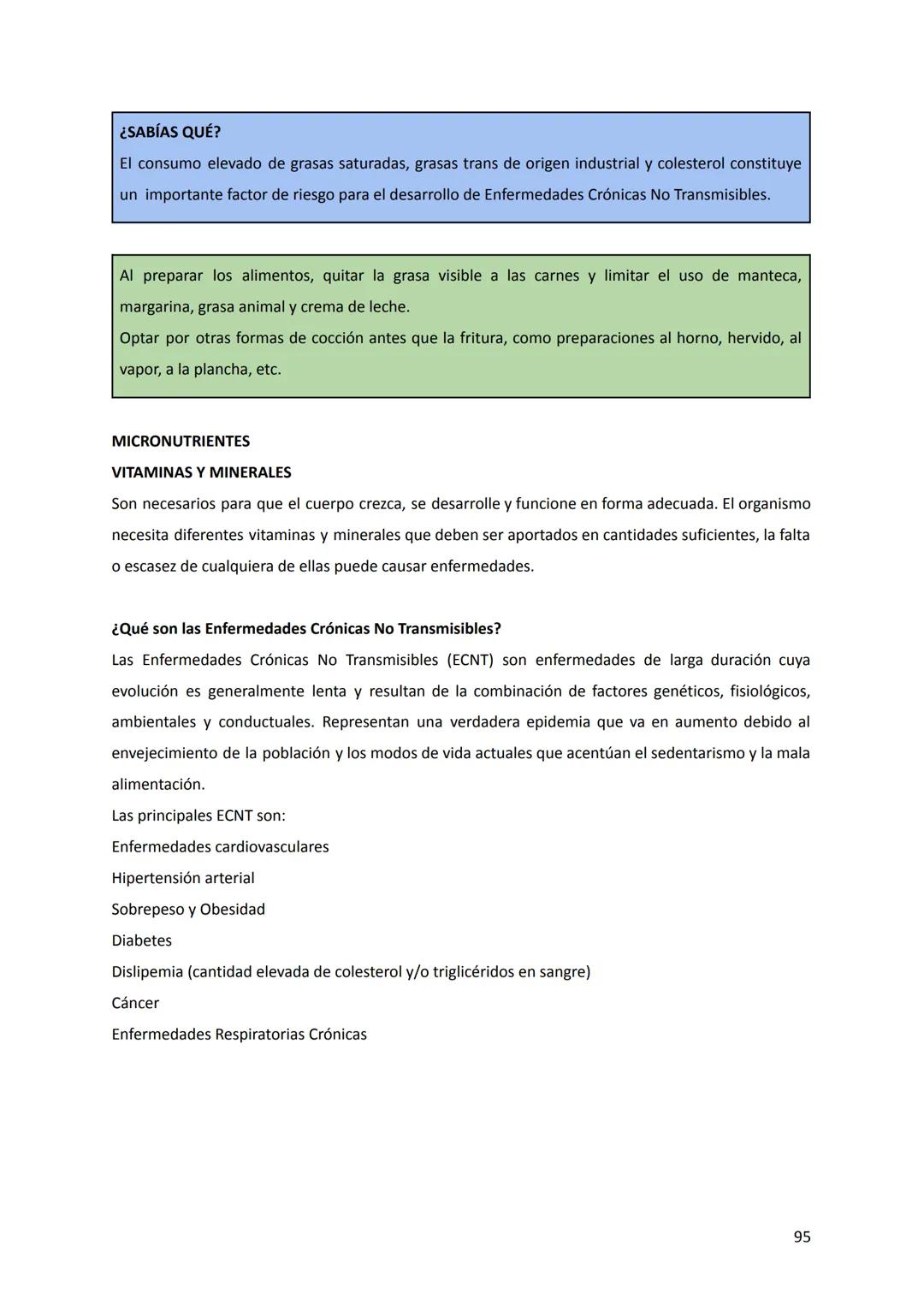 ¿SABÍAS QUÉ?
El consumo elevado de grasas saturadas, grasas trans de origen industrial y colesterol constituye un importante factor de riesgo para el desarrollo de Enfermedades Crónicas No Transmisibles.

Al preparar los alimentos, quitar la grasa visible a las carnes y limitar el uso de manteca, margarina, grasa animal y crema de leche.
Optar por otras formas de cocción antes que la fritura, como preparaciones al horno, hervido, al vapor, a la plancha, etc.

MICRONUTRIENTES
VITAMINAS Y MINERALES
Son necesarios para que el cuerpo crezca, se desarrolle y funcione en forma adecuada. El organismo necesita diferentes vitaminas y minerales que deben ser aportados en cantidades suficientes, la falta o escasez de cualquiera de ellas puede causar enfermedades.

¿Qué son las Enfermedades Crónicas No Transmisibles?
Las Enfermedades Crónicas No Transmisibles (ECNT) son enfermedades de larga duración cuya evolución es generalmente lenta y resultan de la combinación de factores genéticos, fisiológicos, ambientales y conductuales. Representan una verdadera epidemia que va en aumento debido al envejecimiento de la población y los modos de vida actuales que acentúan el sedentarismo y la mala alimentación.
Las principales ECNT son:
Enfermedades cardiovasculares
Hipertensión arterial
Sobrepeso y Obesidad
Diabetes
Dislipemia (cantidad elevada de colesterol y/o triglicéridos en sangre)
Cáncer
Enfermedades Respiratorias Crónicas

95